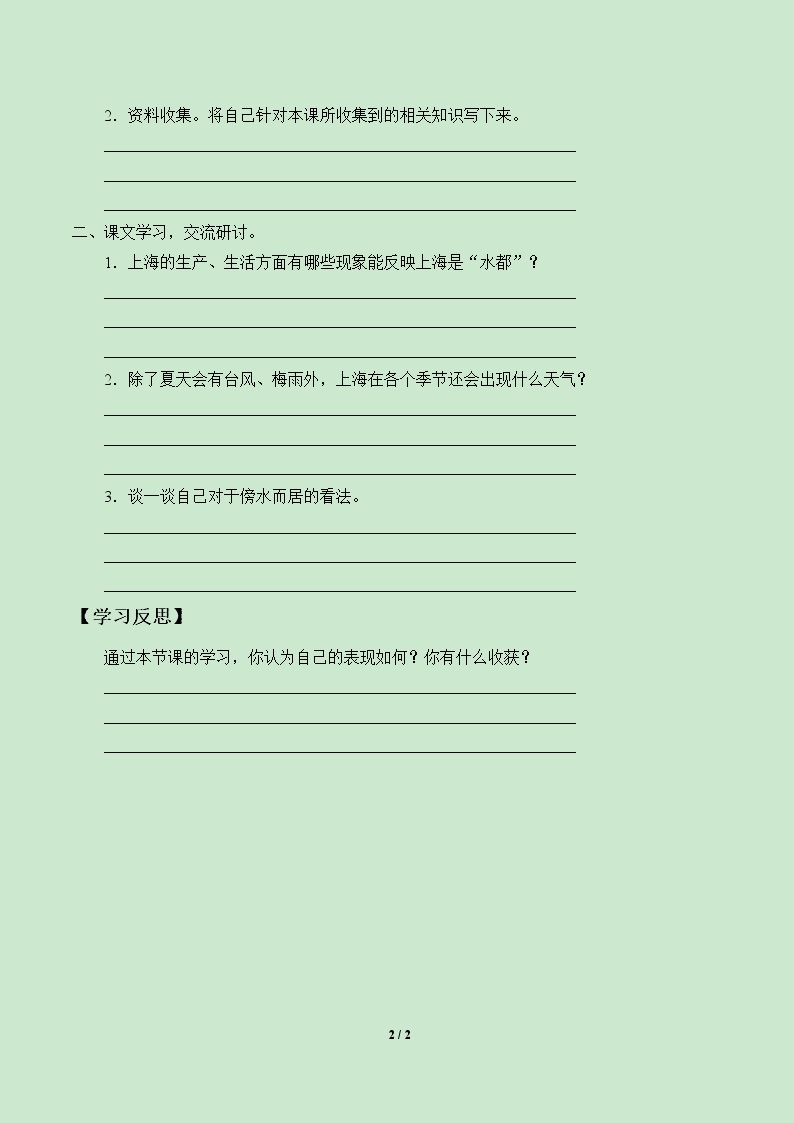 2．资料收集。将自己针对本课所收集到的相关知识写下来。

____

____

____

二、课文学习，交流研讨。

1．上海的生产、生活方面有哪些现象能反映上海是“水都”？

____

____

____

2．除了夏天会有台风、梅雨外，上海在各个季节还会出现什么天气？

____

____

____

3．谈一谈自己对于傍水而居的看法。

____

____

____

【学习反思】

通过本节课的学习，你认为自己的表现如何？你有什么收获？

____

____

____

2 / 2